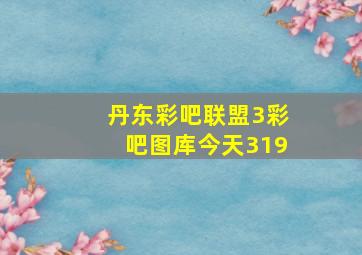 丹东彩吧联盟3彩吧图库今天319